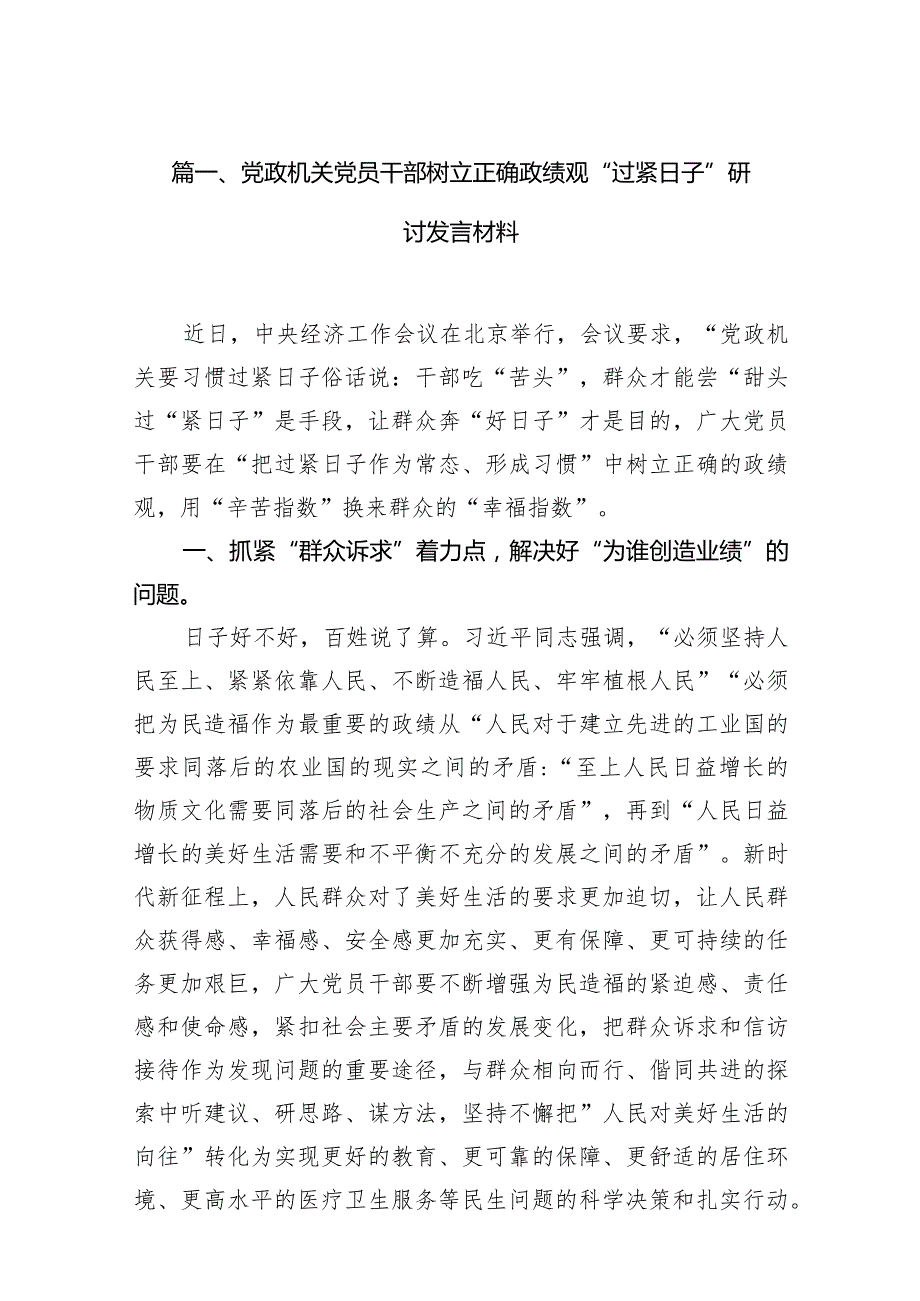 篇一、党政机关党员干部树立正确政绩观“过紧日子”研讨发言材料

近日，中央经济工作会议在北京举行，会议要求，“党政机关要习惯过紧日子俗话说：干部吃“苦头”，群众才能尝“甜头过“紧日子”是手段，让群众奔“好日子”才是目的，广大党员干部要在“把过紧日子作为常态、形成习惯”中树立正确的政绩观，用“辛苦指数”换来群众的“幸福指数”。

一、抓紧“群众诉求”着力点，解决好“为谁创造业绩”的问题。

日子好不好，百姓说了算。习近平同志强调，“必须坚持人民至上、紧紧依靠人民、不断造福人民、牢牢植根人民”“必须把为民造福作为最重要的政绩从“人民对于建立先进的工业国的要求同落后的农业国的现实之间的矛盾：“至上人民日益增长的物质文化需要同落后的社会生产之间的矛盾”，再到“人民日益增长的美好生活需要和不平衡不充分的发展之间的矛盾”。新时代新征程上，人民群众对了美好生活的要求更加迫切，让人民群众获得感、幸福感、安全感更加充实、更有保障、更可持续的任务更加艰巨，广大党员干部要不断增强为民造福的紧迫感、责任感和使命感，紧扣社会主要矛盾的发展变化，把群众诉求和信访接待作为发现问题的重要途径，与群众相向而行、偕同共进的探索中听建议、研思路、谋方法，坚持不懈把”人民对美好生活的向往”转化为实现更好的教育、更可靠的保障、更舒适的居住环境、更高水平的医疗卫生服务等民生问题的科学决策和扎实行动。